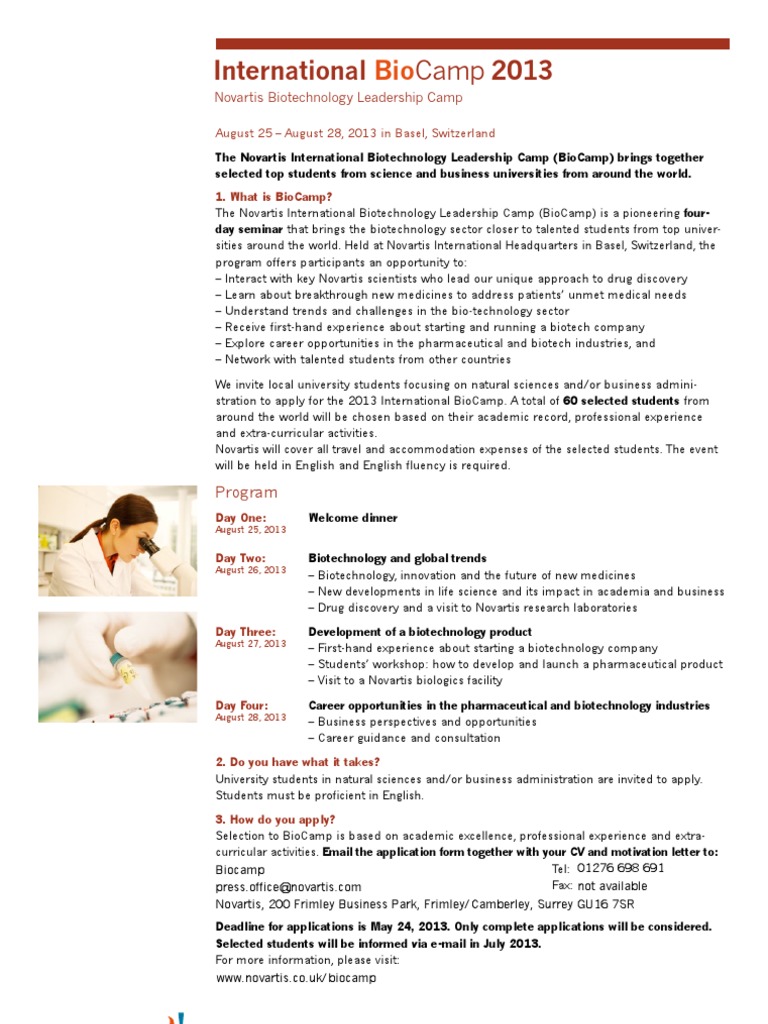 International BioCamp 2013
Novartis Biotechnology Leadership Camp

August 25 – August 28, 2013 in Basel, Switzerland

The Novartis International Biotechnology Leadership Camp (BioCamp) brings together selected top students from science and business universities from around the world.

1. What is BioCamp?
The Novartis International Biotechnology Leadership Camp (BioCamp) is a pioneering four-day seminar that brings the biotechnology sector closer to talented students from top universities around the world. Held at Novartis International Headquarters in Basel, Switzerland, the program offers participants an opportunity to:
– Interact with key Novartis scientists who lead our unique approach to drug discovery
– Learn about breakthrough new medicines to address patients' unmet medical needs
– Understand trends and challenges in the bio-technology sector
– Receive first-hand experience about starting and running a biotech company
– Explore career opportunities in the pharmaceutical and biotech industries, and
– Network with talented students from other countries

We invite local university students focusing on natural sciences and/or business administration to apply for the 2013 International BioCamp. A total of 60 selected students from around the world will be chosen based on their academic record, professional experience and extra-curricular activities.
Novartis will cover all travel and accommodation expenses of the selected students. The event will be held in English and English fluency is required.

Program

Day One:
August 25, 2013
Welcome dinner

Day Two:
August 26, 2013
Biotechnology and global trends
– Biotechnology, innovation and the future of new medicines
– New developments in life science and its impact in academia and business
– Drug discovery and a visit to Novartis research laboratories

Day Three:
August 27, 2013
Development of a biotechnology product
– First-hand experience about starting a biotechnology company
– Students' workshop: how to develop and launch a pharmaceutical product
– Visit to a Novartis biologics facility

Day Four:
August 28, 2013
Career opportunities in the pharmaceutical and biotechnology industries
– Business perspectives and opportunities
– Career guidance and consultation

2. Do you have what it takes?
University students in natural sciences and/or business administration are invited to apply. Students must be proficient in English.

3. How do you apply?
Selection to BioCamp is based on academic excellence, professional experience and extra-curricular activities. Email the application form together with your CV and motivation letter to:
Biocamp
press.office@novartis.com
Novartis, 200 Frimley Business Park, Frimley/Camberley, Surrey GU16 7SR
Tel: 01276 698 691
Fax: not available

Deadline for applications is May 24, 2013. Only complete applications will be considered. Selected students will be informed via e-mail in July 2013.
For more information, please visit:
www.novartis.co.uk/biocamp